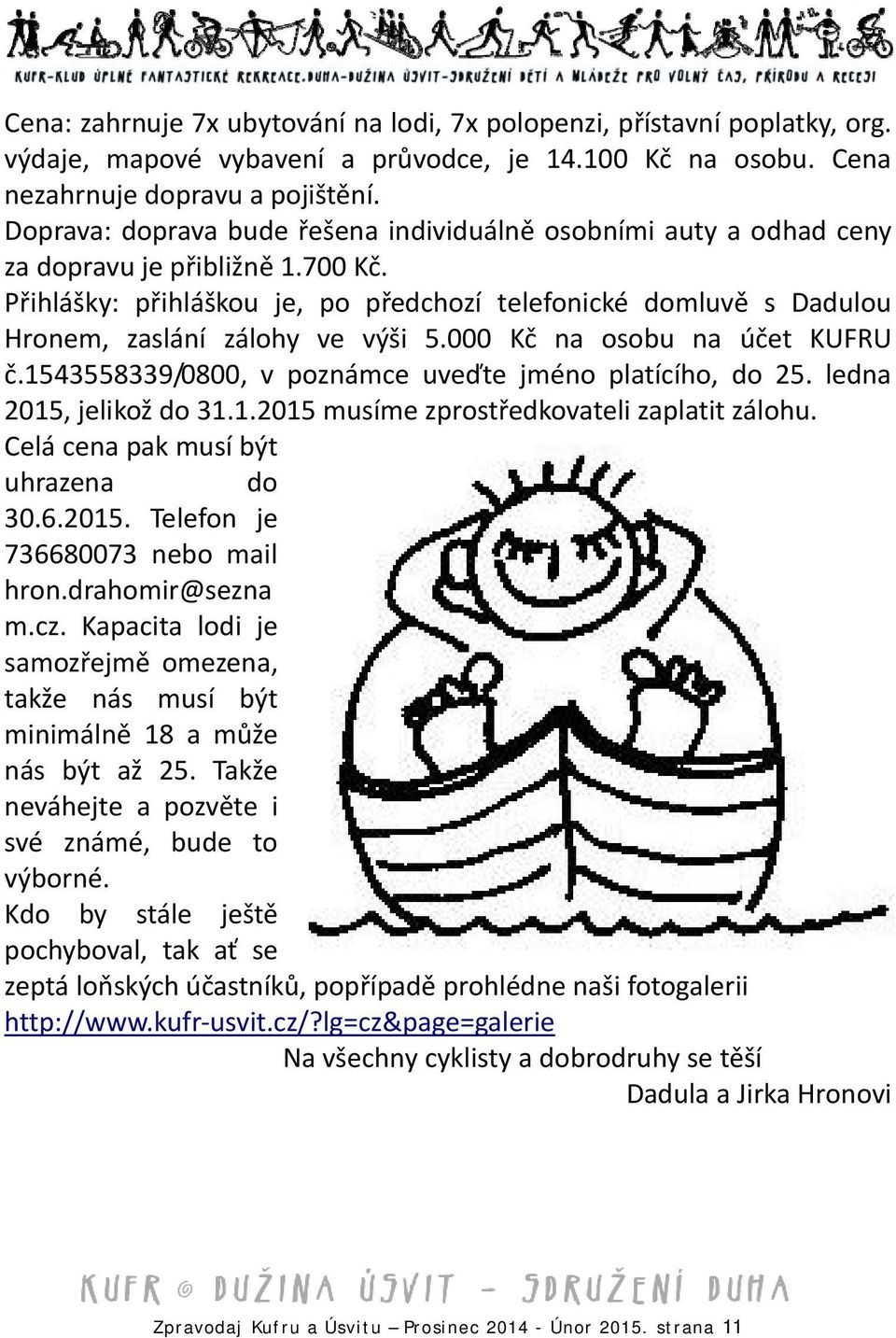 KUFR-KLUB ÚPLNĚ FANTASTICKÉ REKREACE.DUHA-DUŽINA ÚSVIT-SDRUŽENÍ DĚTÍ A MLÁDEŽE PRO VOLNÝ ČAS, PŘÍRODU A RECESI

Cena: zahrnuje 7x ubytování na lodi, 7x polopenzi, přístavní poplatky, org. výdaje, mapové vybavení a průvodce, je 14.100 Kč na osobu. Cena nezahrnuje dopravu a pojištění.
Doprava: doprava bude řešena individuálně osobními auty a odhad ceny za dopravu je přibližně 1.700 Kč.
Přihlášky: přihláškou je, po předchozí telefonické domluvě s Dadulou Hronem, zaslání zálohy ve výši 5.000 Kč na osobu na účet KUFRU č.1543558339/0800, v poznámce uveďte jméno platícího, do 25. ledna 2015, jelikož do 31.1.2015 musíme zprostředkovateli zaplatit zálohu. Celá cena pak musí být uhrazena do 30.6.2015. Telefon je 736680073 nebo mail hron.drahomir@seznam.cz. Kapacita lodi je samozřejmě omezena, takže nás musí být minimálně 18 a může nás být až 25. Takže neváhejte a pozvěte i své známé, bude to výborné.
Kdo by stále ještě pochyboval, tak ať se zeptá loňských účastníků, popřípadě prohlédne naši fotogalerii http://www.kufr-usvit.cz/?lg=cz&page=galerie
Na všechny cyklisty a dobrodruhy se těší
Dadula a Jirka Hronovi

KUFR © DUŽINA ÚSVIT - SDRUŽENÍ DUHA

Zpravodaj Kufru a Úsvitu – Prosinec 2014 - Únor 2015. strana 11